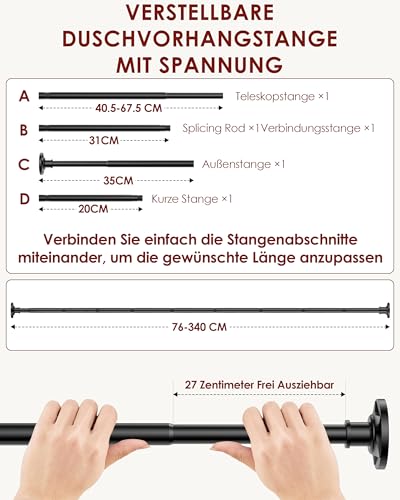 VERSTELLBARE DUSCHVORHANGSTANGE MIT SPANNUNG

A
40.5-67.5 CM
Teleskopstange ×1

B
31CM
Splicing Rod ×1Verbindungsstange ×1

C
35CM
Außenstange ×1

D
20CM
Kurze Stange ×1

Verbinden Sie einfach die Stangenabschnitte miteinander, um die gewünschte Länge anzupassen

76-340 CM

27 Zentimeter Frei Ausziehbar